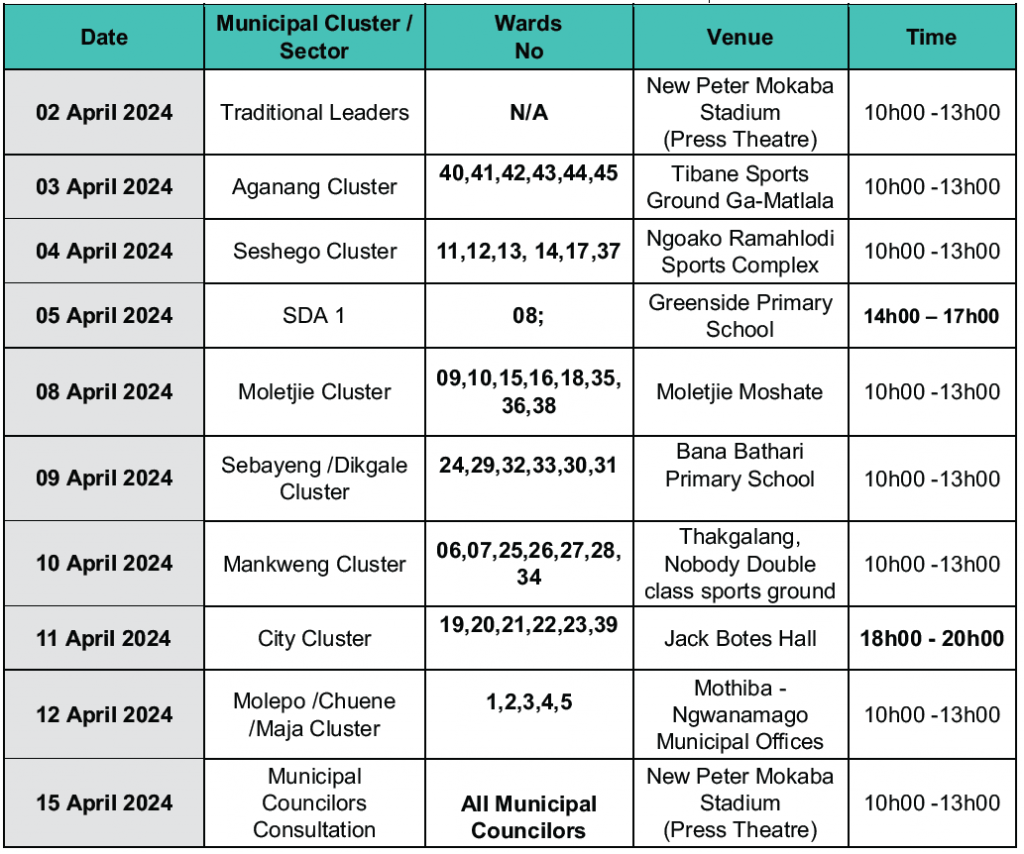 | Date | Municipal Cluster / Sector | Wards No | Venue | Time |
|---|---|---|---|---|
| 02 April 2024 | Traditional Leaders | N/A | New Peter Mokaba Stadium (Press Theatre) | 10h00 -13h00 |
| 03 April 2024 | Aganang Cluster | 40,41,42,43,44,45 | Tibane Sports Ground Ga-Matlala | 10h00 -13h00 |
| 04 April 2024 | Seshego Cluster | 11,12,13, 14,17,37 | Ngoako Ramahlodi Sports Complex | 10h00 -13h00 |
| 05 April 2024 | SDA 1 | 08; | Greenside Primary School | 14h00 – 17h00 |
| 08 April 2024 | Moletjie Cluster | 09,10,15,16,18,35, 36,38 | Moletjie Moshate | 10h00 -13h00 |
| 09 April 2024 | Sebayeng /Dikgale Cluster | 24,29,32,33,30,31 | Bana Bathari Primary School | 10h00 -13h00 |
| 10 April 2024 | Mankweng Cluster | 06,07,25,26,27,28, 34 | Thakgalang, Nobody Double class sports ground | 10h00 -13h00 |
| 11 April 2024 | City Cluster | 19,20,21,22,23,39 | Jack Botes Hall | 18h00 - 20h00 |
| 12 April 2024 | Molepo /Chuene /Maja Cluster | 1,2,3,4,5 | Mothiba - Ngwanamago Municipal Offices | 10h00 -13h00 |
| 15 April 2024 | Municipal Councilors Consultation | All Municipal Councilors | New Peter Mokaba Stadium (Press Theatre) | 10h00 -13h00 |